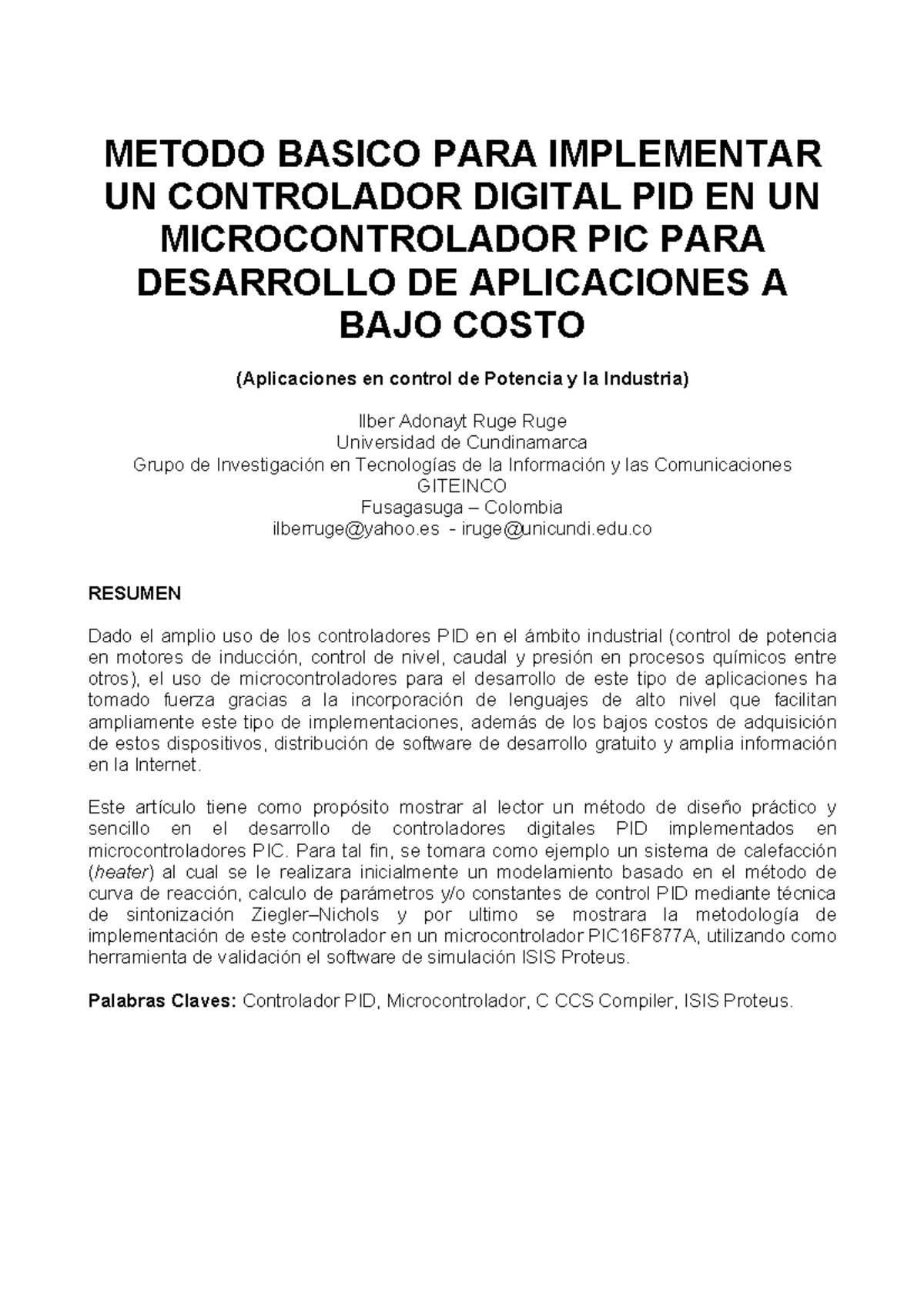 METODO BASICO PARA IMPLEMENTAR UN CONTROLADOR DIGITAL PID EN UN MICROCONTROLADOR PIC PARA DESARROLLO DE APLICACIONES A BAJO COSTO

(Aplicaciones en control de Potencia y la Industria)

Ilber Adonayt Ruge Ruge
Universidad de Cundinamarca
Grupo de Investigación en Tecnologías de la Información y las Comunicaciones
GITEINCO
Fusagasuga – Colombia
ilberruge@yahoo.es - iruge@unicundi.edu.co

RESUMEN

Dado el amplio uso de los controladores PID en el ámbito industrial (control de potencia en motores de inducción, control de nivel, caudal y presión en procesos químicos entre otros), el uso de microcontroladores para el desarrollo de este tipo de aplicaciones ha tomado fuerza gracias a la incorporación de lenguajes de alto nivel que facilitan ampliamente este tipo de implementaciones, además de los bajos costos de adquisición de estos dispositivos, distribución de software de desarrollo gratuito y amplia información en la Internet.

Este artículo tiene como propósito mostrar al lector un método de diseño práctico y sencillo en el desarrollo de controladores digitales PID implementados en microcontroladores PIC. Para tal fin, se tomara como ejemplo un sistema de calefacción (heater) al cual se le realizara inicialmente un modelamiento basado en el método de curva de reacción, calculo de parámetros y/o constantes de control PID mediante técnica de sintonización Ziegler–Nichols y por ultimo se mostrara la metodología de implementación de este controlador en un microcontrolador PIC16F877A, utilizando como herramienta de validación el software de simulación ISIS Proteus.

Palabras Claves: Controlador PID, Microcontrolador, C CCS Compiler, ISIS Proteus.